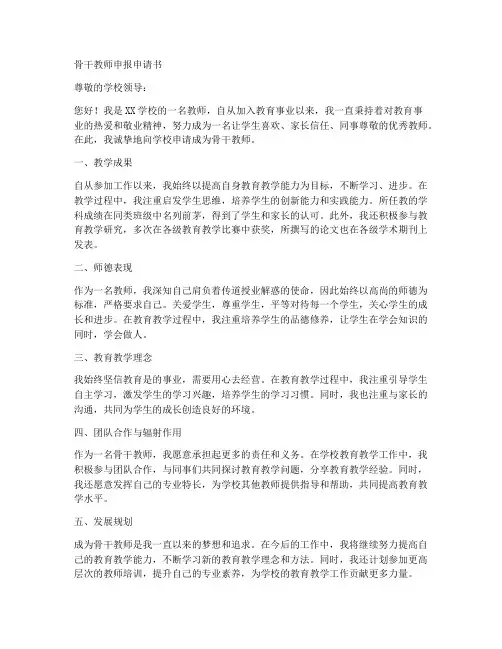 骨干教师申报申请书

尊敬的学校领导：

您好！我是XX学校的一名教师，自从加入教育事业以来，我一直秉持着对教育事业的热爱和敬业精神，努力成为一名让学生喜欢、家长信任、同事尊敬的优秀教师。在此，我诚挚地向学校申请成为骨干教师。

一、教学成果

自从参加工作以来，我始终以提高自身教育教学能力为目标，不断学习、进步。在教学过程中，我注重启发学生思维，培养学生的创新能力和实践能力。所任教的学科成绩在同类班级中名列前茅，得到了学生和家长的认可。此外，我还积极参与教育教学研究，多次在各级教育教学比赛中获奖，所撰写的论文也在各级学术期刊上发表。

二、师德表现

作为一名教师，我深知自己肩负着传道授业解惑的使命，因此始终以高尚的师德为标准，严格要求自己。关爱学生，尊重学生，平等对待每一个学生，关心学生的成长和进步。在教育教学过程中，我注重培养学生的品德修养，让学生在学会知识的同时，学会做人。

三、教育教学理念

我始终坚信教育是的事业，需要用心去经营。在教育教学过程中，我注重引导学生自主学习，激发学生的学习兴趣，培养学生的学习习惯。同时，我也注重与家长的沟通，共同为学生的成长创造良好的环境。

四、团队合作与辐射作用

作为一名骨干教师，我愿意承担起更多的责任和义务。在学校教育教学工作中，我积极参与团队合作，与同事们共同探讨教育教学问题，分享教育教学经验。同时，我还愿意发挥自己的专业特长，为学校其他教师提供指导和帮助，共同提高教育教学水平。

五、发展规划

成为骨干教师是我一直以来的梦想和追求。在今后的工作中，我将继续努力提高自己的教育教学能力，不断学习新的教育教学理念和方法。同时，我还计划参加更高层次的教师培训，提升自己的专业素养，为学校的教育教学工作贡献更多力量。